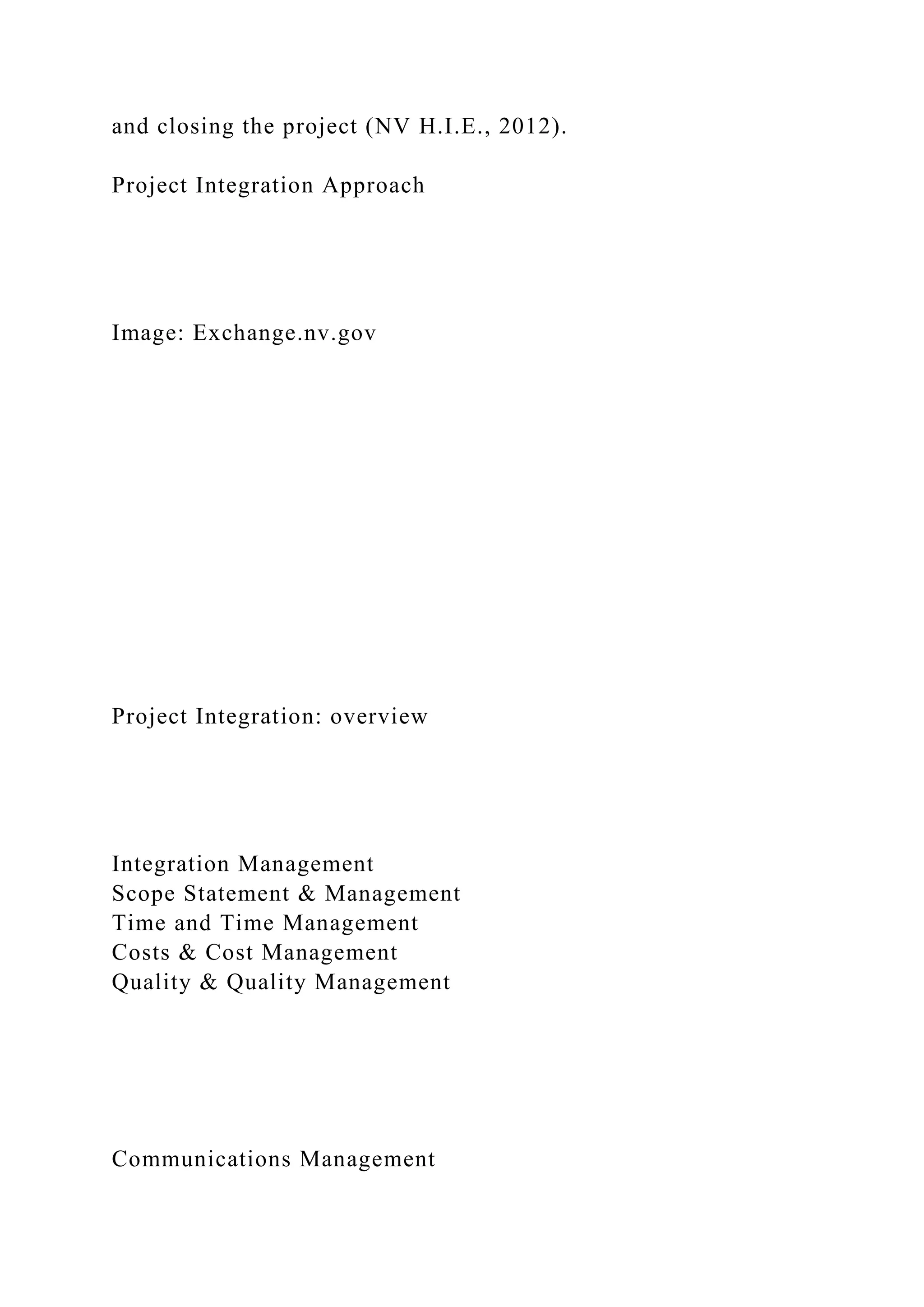 and closing the project (NV H.I.E., 2012).

Project Integration Approach

Image: Exchange.nv.gov

Project Integration: overview

Integration Management
Scope Statement & Management
Time and Time Management
Costs & Cost Management
Quality & Quality Management

Communications Management